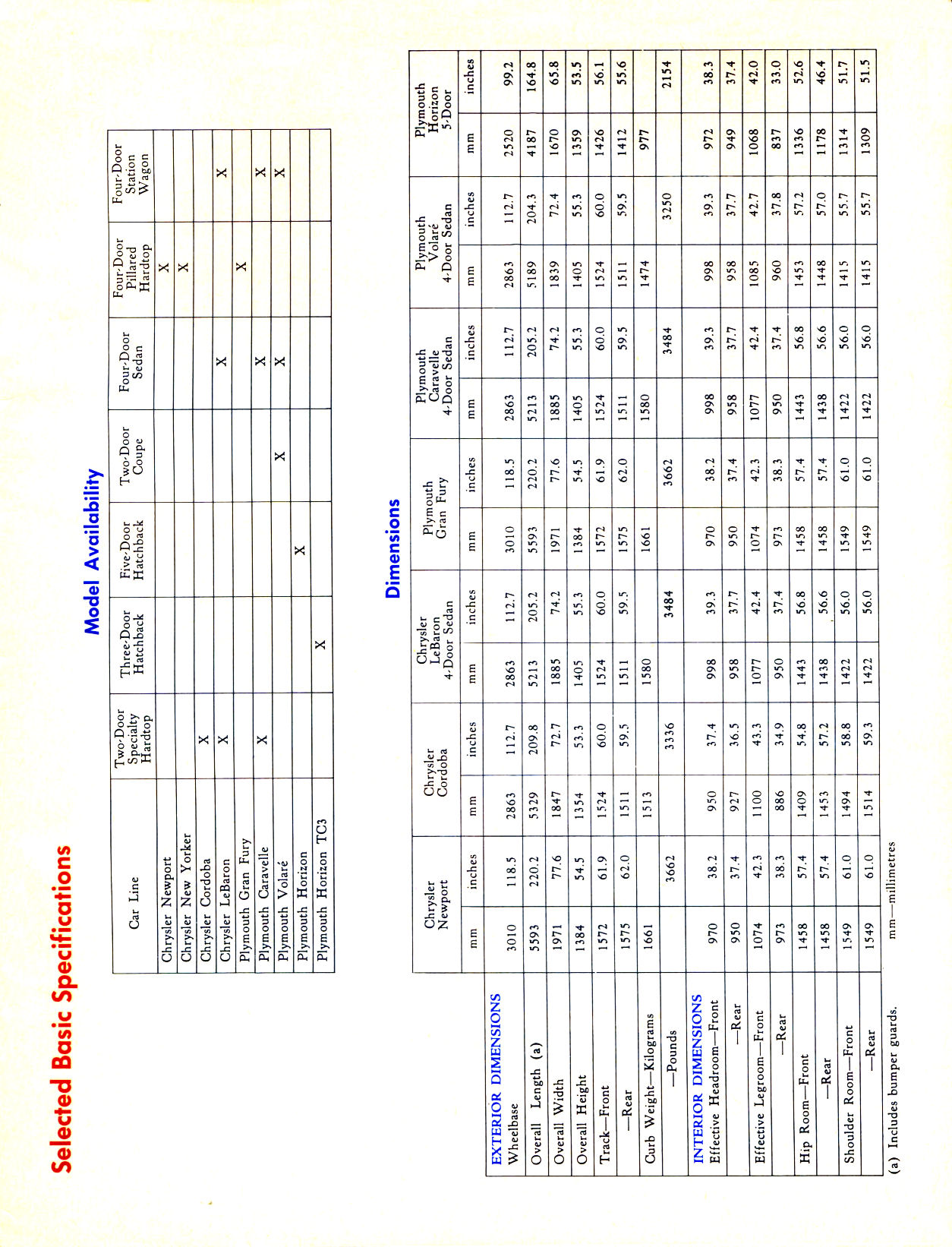 Selected Basic Specifications

Model Availability

| Car Line | Two-Door Specialty Hardtop | Three-Door Hatchback | Five-Door Hatchback | Two-Door Coupe | Four-Door Sedan | Four-Door Pillared Hardtop | Four-Door Station Wagon |
|---|---|---|---|---|---|---|---|
| Chrysler Newport | | | | | | X | |
| Chrysler New Yorker | | | | | | X | |
| Chrysler Cordoba | X | | | | | | |
| Chrysler LeBaron | X | | | | X | | X |
| Plymouth Gran Fury | | | | | | X | |
| Plymouth Caravelle | X | | | | X | | X |
| Plymouth Volaré | | | | X | X | | X |
| Plymouth Horizon | | | X | | | | |
| Plymouth Horizon TC3 | | X | | | | | |

Dimensions

| | Chrysler Newport mm | Chrysler Newport inches | Chrysler Cordoba mm | Chrysler Cordoba inches | Chrysler LeBaron 4-Door Sedan mm | Chrysler LeBaron 4-Door Sedan inches | Plymouth Gran Fury mm | Plymouth Gran Fury inches | Plymouth Caravelle 4-Door Sedan mm | Plymouth Caravelle 4-Door Sedan inches | Plymouth Volaré 4-Door Sedan mm | Plymouth Volaré 4-Door Sedan inches | Plymouth Horizon 5-Door mm | Plymouth Horizon 5-Door inches |
|---|---|---|---|---|---|---|---|---|---|---|---|---|---|---|
| EXTERIOR DIMENSIONS Wheelbase | 3010 | 118.5 | 2863 | 112.7 | 2863 | 112.7 | 3010 | 118.5 | 2863 | 112.7 | 2863 | 112.7 | 2520 | 99.2 |
| Overall Length (a) | 5593 | 220.2 | 5329 | 209.8 | 5213 | 205.2 | 5593 | 220.2 | 5213 | 205.2 | 5189 | 204.3 | 4187 | 164.8 |
| Overall Width | 1971 | 77.6 | 1847 | 72.7 | 1885 | 74.2 | 1971 | 77.6 | 1885 | 74.2 | 1839 | 72.4 | 1670 | 65.8 |
| Overall Height | 1384 | 54.5 | 1354 | 53.3 | 1405 | 55.3 | 1384 | 54.5 | 1405 | 55.3 | 1405 | 55.3 | 1359 | 53.5 |
| Track—Front | 1572 | 61.9 | 1524 | 60.0 | 1524 | 60.0 | 1572 | 61.9 | 1524 | 60.0 | 1524 | 60.0 | 1426 | 56.1 |
| —Rear | 1575 | 62.0 | 1511 | 59.5 | 1511 | 59.5 | 1575 | 62.0 | 1511 | 59.5 | 1511 | 59.5 | 1412 | 55.6 |
| Curb Weight—Kilograms | 1661 | | 1513 | | 1580 | | 1661 | | 1580 | | 1474 | | 977 | |
| —Pounds | | 3662 | | 3336 | | 3484 | | 3662 | | 3484 | | 3250 | | 2154 |
| INTERIOR DIMENSIONS Effective Headroom—Front | 970 | 38.2 | 950 | 37.4 | 998 | 39.3 | 970 | 38.2 | 998 | 39.3 | 998 | 39.3 | 972 | 38.3 |
| —Rear | 950 | 37.4 | 927 | 36.5 | 958 | 37.7 | 950 | 37.4 | 958 | 37.7 | 958 | 37.7 | 949 | 37.4 |
| Effective Legroom—Front | 1074 | 42.3 | 1100 | 43.3 | 1077 | 42.4 | 1074 | 42.3 | 1077 | 42.4 | 1085 | 42.7 | 1068 | 42.0 |
| —Rear | 973 | 38.3 | 886 | 34.9 | 950 | 37.4 | 973 | 38.3 | 950 | 37.4 | 960 | 37.8 | 837 | 33.0 |
| Hip Room—Front | 1458 | 57.4 | 1409 | 54.8 | 1443 | 56.8 | 1458 | 57.4 | 1443 | 56.8 | 1453 | 57.2 | 1336 | 52.6 |
| —Rear | 1458 | 57.4 | 1453 | 57.2 | 1438 | 56.6 | 1458 | 57.4 | 1438 | 56.6 | 1448 | 57.0 | 1178 | 46.4 |
| Shoulder Room—Front | 1549 | 61.0 | 1494 | 58.8 | 1422 | 56.0 | 1549 | 61.0 | 1422 | 56.0 | 1415 | 55.7 | 1314 | 51.7 |
| —Rear | 1549 | 61.0 | 1514 | 59.3 | 1422 | 56.0 | 1549 | 61.0 | 1422 | 56.0 | 1415 | 55.7 | 1309 | 51.5 |

(a) Includes bumper guards. mm—millimetres